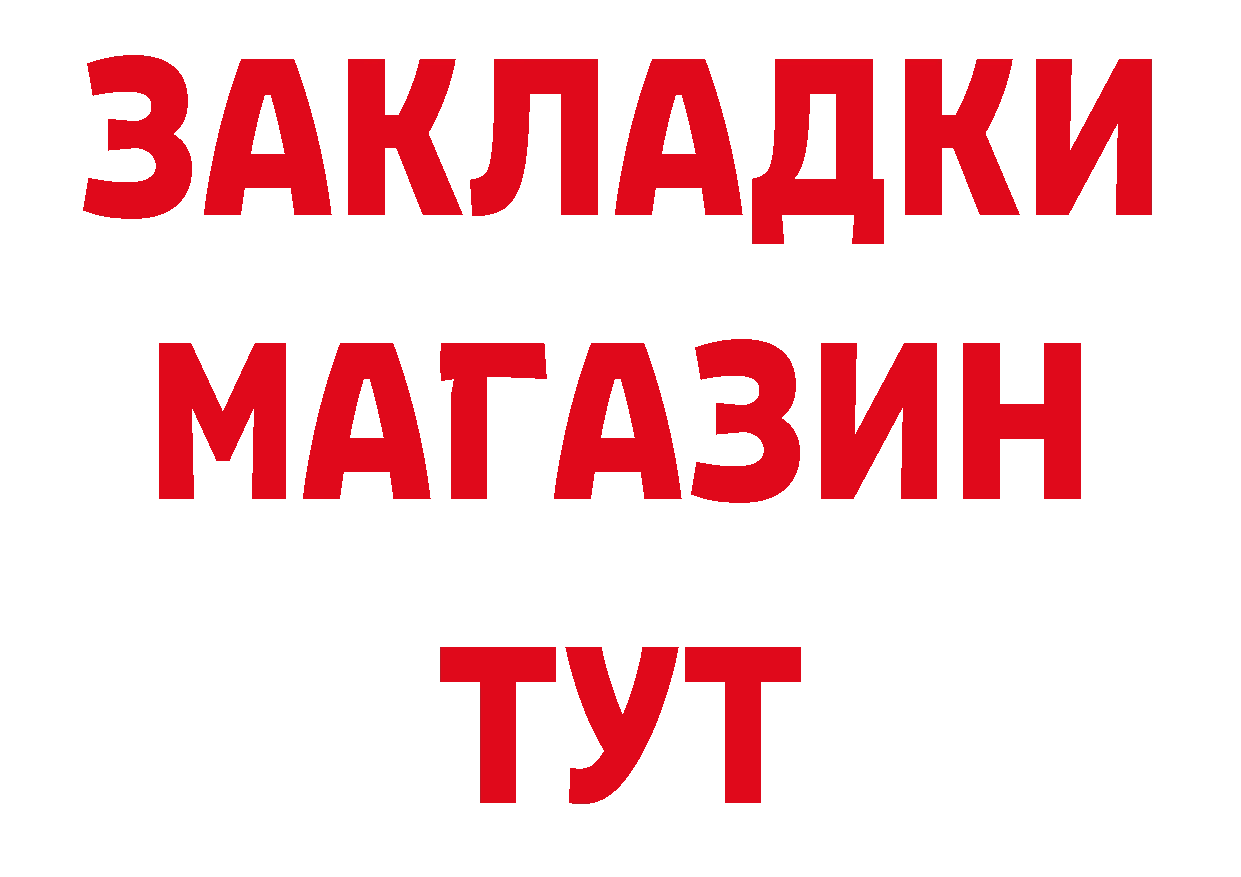 ЗАКЛАДКИ
МАГАЗИН
ТУТ